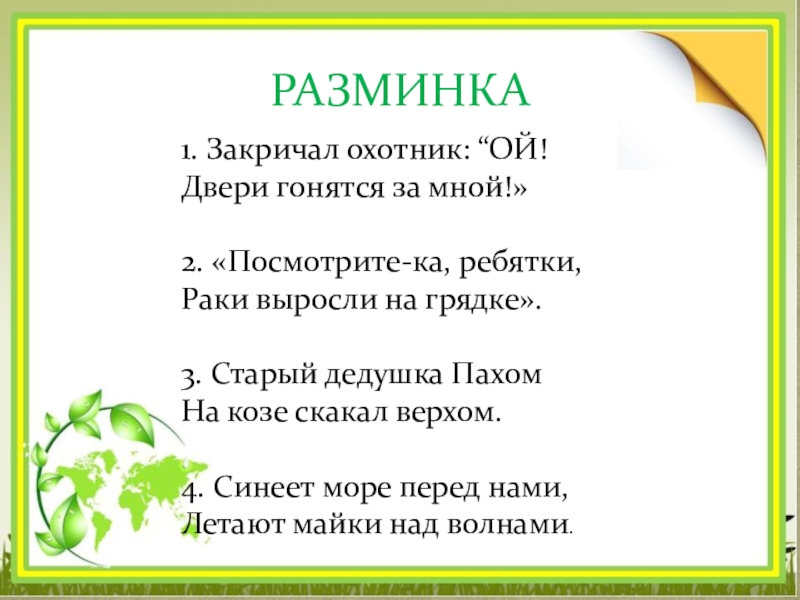 РАЗМИНКА

1. Закричал охотник: "ОЙ!
Двери гонятся за мной!»

2. «Посмотрите-ка, ребятки,
Раки выросли на грядке».

3. Старый дедушка Пахом
На козе скакал верхом.

4. Синеет море перед нами,
Летают майки над волнами.